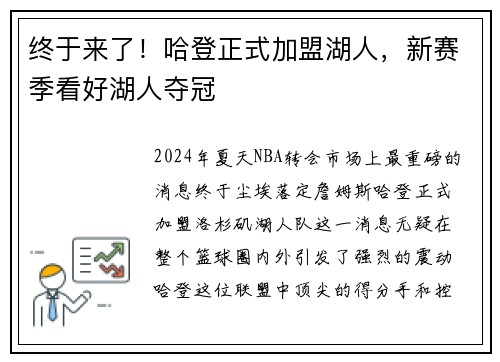 终于来了！哈登正式加盟湖人，新赛季看好湖人夺冠

2024年夏天NBA转会市场上最重磅的消息终于尘埃落定詹姆斯哈登正式加盟洛杉矶湖人队这一消息无疑在整个篮球圈内外引发了强烈的震动哈登这位联盟中顶尖的得分手和控